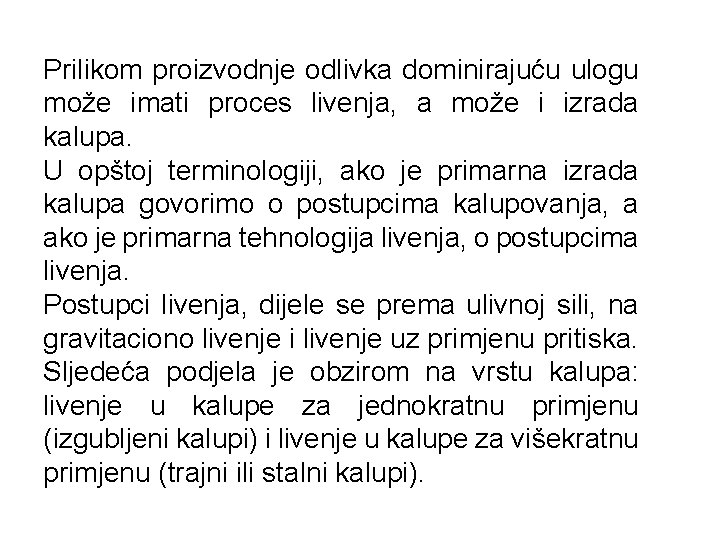 Prilikom proizvodnje odlivka dominirajuću ulogu može imati proces livenja, a može i izrada kalupa.
U opštoj terminologiji, ako je primarna izrada kalupa govorimo o postupcima kalupovanja, a ako je primarna tehnologija livenja, o postupcima livenja.
Postupci livenja, dijele se prema ulivnoj sili, na gravitaciono livenje i livenje uz primjenu pritiska.
Sljedeća podjela je obzirom na vrstu kalupa: livenje u kalupe za jednokratnu primjenu (izgubljeni kalupi) i livenje u kalupe za višekratnu primjenu (trajni ili stalni kalupi).